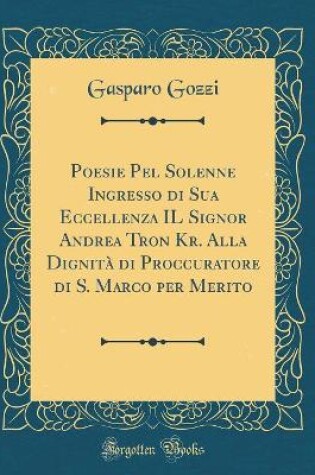 Gasparo Gozzi

Poesie Pel Solenne Ingresso di Sua Eccellenza IL Signor Andrea Tron Kr. Alla Dignità di Proccuratore di S. Marco per Merito

Forgotten Books